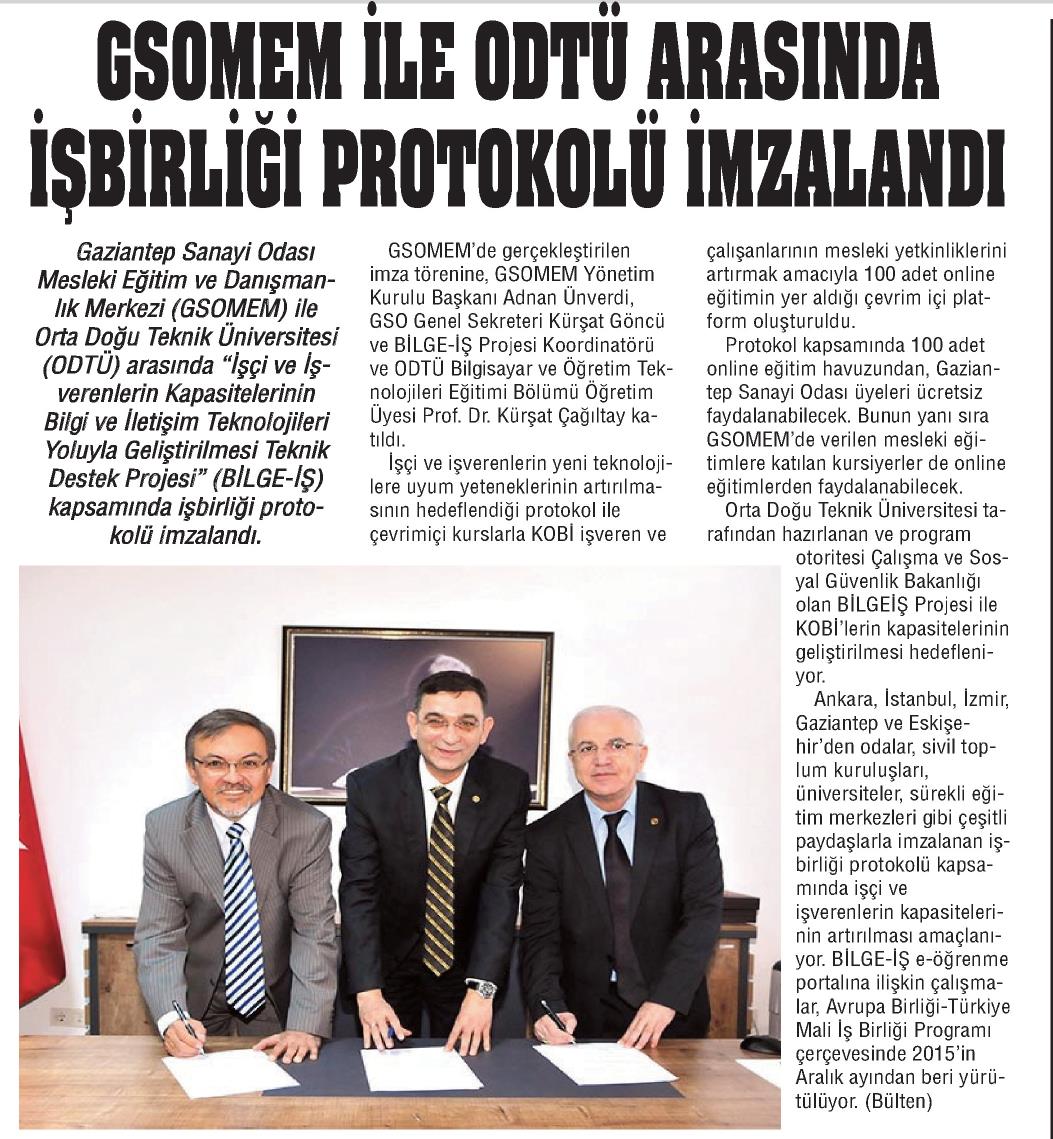 GSOMEM İLE ODTÜ ARASINDA İŞBİRLİĞİ PROTOKOLÜ İMZALANDI

Gaziantep Sanayi Odası Mesleki Eğitim ve Danışmanlık Merkezi (GSOMEM) ile Orta Doğu Teknik Üniversitesi (ODTÜ) arasında "İşçi ve İşverenlerin Kapasitelerinin Bilgi ve İletişim Teknolojileri Yoluyla Geliştirilmesi Teknik Destek Projesi" (BİLGE-İŞ) kapsamında işbirliği protokolü imzalandı.

GSOMEM'de gerçekleştirilen imza törenine, GSOMEM Yönetim Kurulu Başkanı Adnan Ünverdi, GSO Genel Sekreteri Kürşat Göncü ve BİLGE-İŞ Projesi Koordinatörü ve ODTÜ Bilgisayar ve Öğretim Teknolojileri Eğitimi Bölümü Öğretim Üyesi Prof. Dr. Kürşat Çağıltay katıldı.

İşçi ve işverenlerin yeni teknolojilere uyum yeteneklerinin artırılmasının hedeflendiği protokol ile çevrimiçi kurslarla KOBİ işveren ve çalışanlarının mesleki yetkinliklerini artırmak amacıyla 100 adet online eğitimin yer aldığı çevrim içi platform oluşturuldu.

Protokol kapsamında 100 adet online eğitim havuzundan, Gaziantep Sanayi Odası üyeleri ücretsiz faydalanabilecek. Bunun yanı sıra GSOMEM'de verilen mesleki eğitimlere katılan kursiyerler de online eğitimlerden faydalanabilecek.

Orta Doğu Teknik Üniversitesi tarafından hazırlanan ve program otoritesi Çalışma ve Sosyal Güvenlik Bakanlığı olan BİLGEİŞ Projesi ile KOBİ'lerin kapasitelerinin geliştirilmesi hedefleniyor.

Ankara, İstanbul, İzmir, Gaziantep ve Eskişehir'den odalar, sivil toplum kuruluşları, üniversiteler, sürekli eğitim merkezleri gibi çeşitli paydaşlarla imzalanan işbirliği protokolü kapsamında işçi ve işverenlerin kapasitelerinin artırılması amaçlanıyor. BİLGE-İŞ e-öğrenme portalına ilişkin çalışmalar, Avrupa Birliği-Türkiye Mali İş Birliği Programı çerçevesinde 2015'in Aralık ayından beri yürütülüyor. (Bülten)